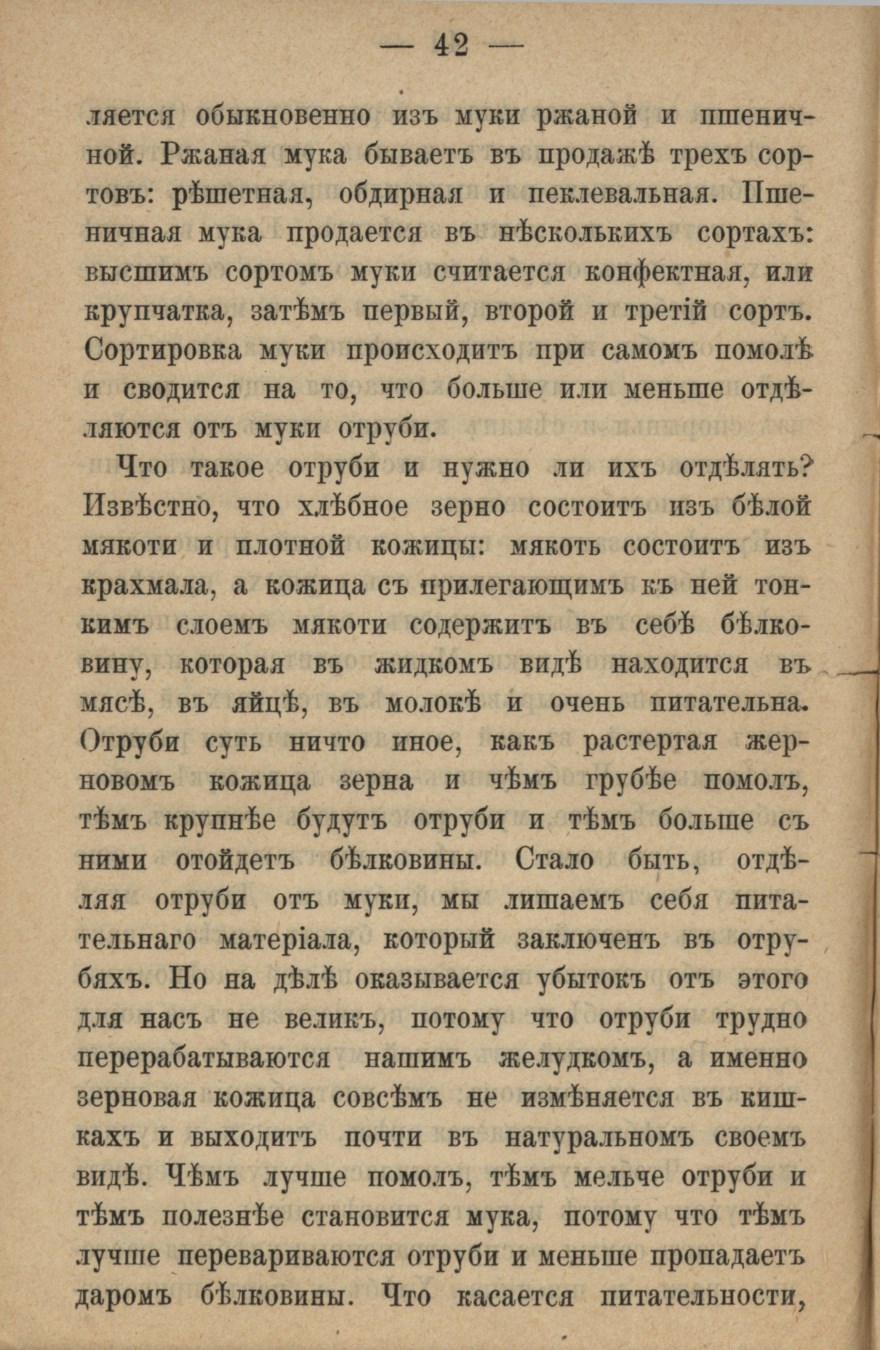 — 42 —

ляется обыкновенно изъ муки ржаной и пшеничной. Ржаная мука бываетъ въ продажѣ трехъ сортовъ: рѣшетная, обдирная и пеклевальная. Пшеничная мука продается въ нѣсколькихъ сортахъ: высшимъ сортомъ муки считается конфектная, или крупчатка, затѣмъ первый, второй и третій сортъ. Сортировка муки происходитъ при самомъ помолѣ и сводится на то, что больше или меньше отдѣляются отъ муки отруби.

Что такое отруби и нужно ли ихъ отдѣлять? Извѣстно, что хлѣбное зерно состоитъ изъ бѣлой мякоти и плотной кожицы: мякоть состоитъ изъ крахмала, а кожица съ прилегающимъ къ ней тонкимъ слоемъ мякоти содержитъ въ себѣ бѣлковину, которая въ жидкомъ видѣ находится въ мясѣ, въ яйцѣ, въ молокѣ и очень питательна. Отруби суть ничто иное, какъ растертая жерновомъ кожица зерна и чѣмъ грубѣе помолъ, тѣмъ крупнѣе будутъ отруби и тѣмъ больше съ ними отойдетъ бѣлковины. Стало быть, отдѣляя отруби отъ муки, мы лишаемъ себя питательнаго матеріала, который заключенъ въ отрубяхъ. Но на дѣлѣ оказывается убытокъ отъ этого для насъ не великъ, потому что отруби трудно перерабатываются нашимъ желудкомъ, а именно зерновая кожица совсѣмъ не измѣняется въ кишкахъ и выходитъ почти въ натуральномъ своемъ видѣ. Чѣмъ лучше помолъ, тѣмъ мельче отруби и тѣмъ полезнѣе становится мука, потому что тѣмъ лучше перевариваются отруби и меньше пропадаетъ даромъ бѣлковины. Что касается питательности,